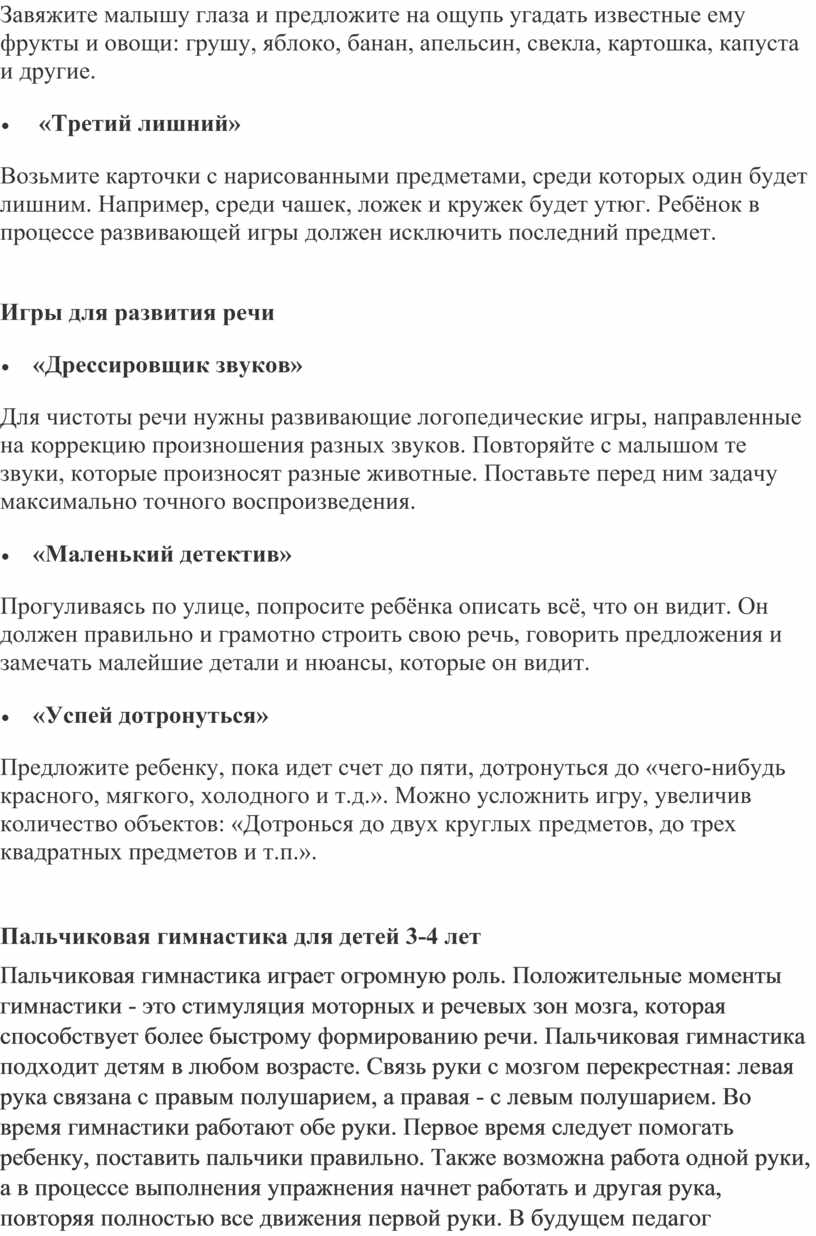 Завяжите малышу глаза и предложите на ощупь угадать известные ему фрукты и овощи: грушу, яблоко, банан, апельсин, свекла, картошка, капуста и другие.

• «Третий лишний»

Возьмите карточки с нарисованными предметами, среди которых один будет лишним. Например, среди чашек, ложек и кружек будет утюг. Ребёнок в процессе развивающей игры должен исключить последний предмет.

Игры для развития речи

• «Дрессировщик звуков»

Для чистоты речи нужны развивающие логопедические игры, направленные на коррекцию произношения разных звуков. Повторяйте с малышом те звуки, которые произносят разные животные. Поставьте перед ним задачу максимально точного воспроизведения.

• «Маленький детектив»

Прогуливаясь по улице, попросите ребёнка описать всё, что он видит. Он должен правильно и грамотно строить свою речь, говорить предложения и замечать малейшие детали и нюансы, которые он видит.

• «Успей дотронуться»

Предложите ребенку, пока идет счет до пяти, дотронуться до «чего-нибудь красного, мягкого, холодного и т.д.». Можно усложнить игру, увеличив количество объектов: «Дотронься до двух круглых предметов, до трех квадратных предметов и т.п.».

Пальчиковая гимнастика для детей 3-4 лет

Пальчиковая гимнастика играет огромную роль. Положительные моменты гимнастики - это стимуляция моторных и речевых зон мозга, которая способствует более быстрому формированию речи. Пальчиковая гимнастика подходит детям в любом возрасте. Связь руки с мозгом перекрестная: левая рука связана с правым полушарием, а правая - с левым полушарием. Во время гимнастики работают обе руки. Первое время следует помогать ребенку, поставить пальчики правильно. Также возможна работа одной руки, а в процессе выполнения упражнения начнет работать и другая рука, повторяя полностью все движения первой руки. В будущем педагог